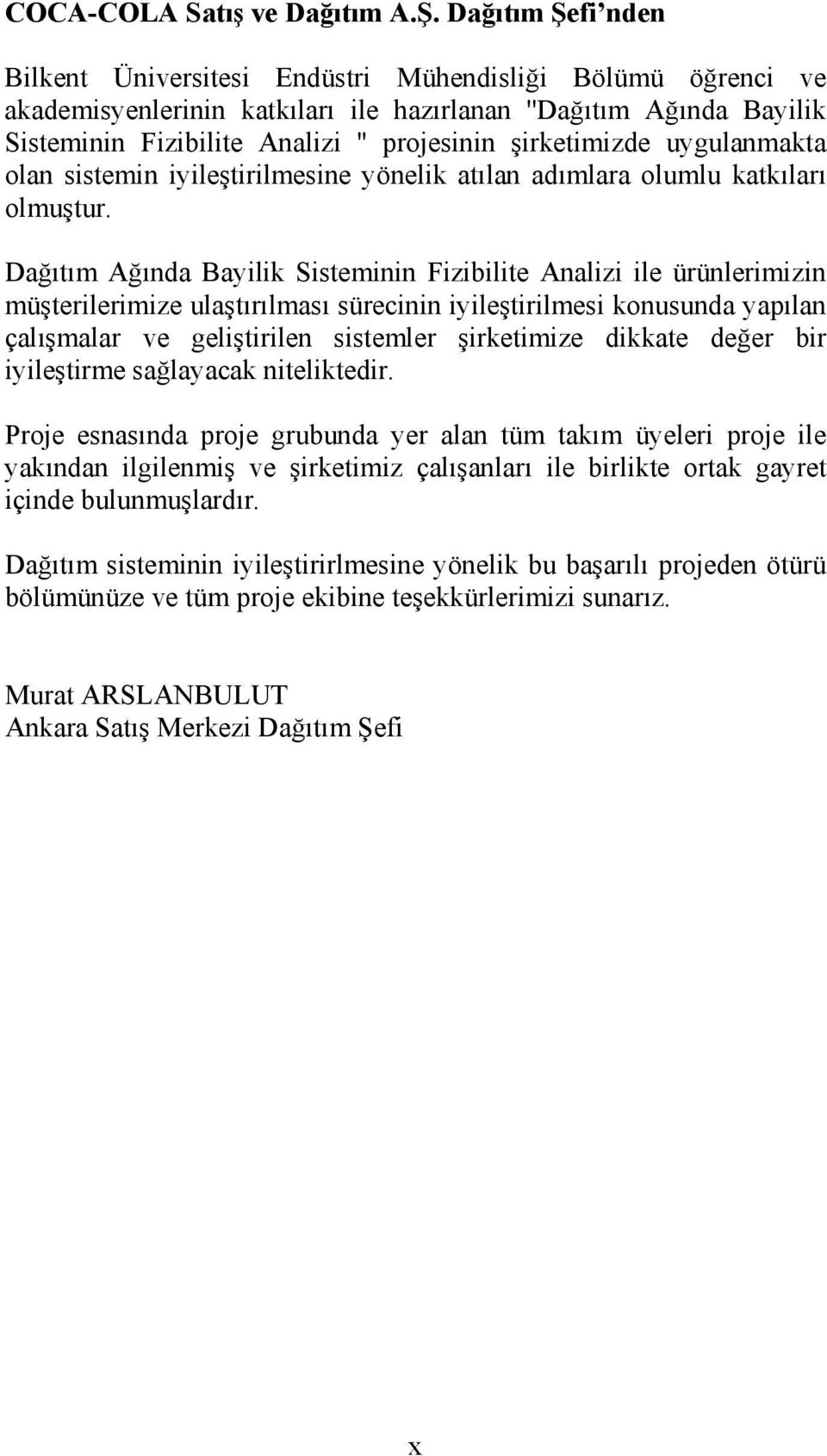 COCA-COLA Satış ve Dağıtım A.Ş. Dağıtım Şefi'nden

Bilkent Üniversitesi Endüstri Mühendisliği Bölümü öğrenci ve akademisyenlerinin katkıları ile hazırlanan "Dağıtım Ağında Bayilik Sisteminin Fizibilite Analizi " projesinin şirketimizde uygulanmakta olan sistemin iyileştirilmesine yönelik atılan adımlara olumlu katkıları olmuştur.

Dağıtım Ağında Bayilik Sisteminin Fizibilite Analizi ile ürünlerimizin müşterilerimize ulaştırılması sürecinin iyileştirilmesi konusunda yapılan çalışmalar ve geliştirilen sistemler şirketimize dikkate değer bir iyileştirme sağlayacak niteliktedir.

Proje esnasında proje grubunda yer alan tüm takım üyeleri proje ile yakından ilgilenmiş ve şirketimiz çalışanları ile birlikte ortak gayret içinde bulunmuşlardır.

Dağıtım sisteminin iyileştirirlmesine yönelik bu başarılı projeden ötürü bölümünüze ve tüm proje ekibine teşekkürlerimizi sunarız.

Murat ARSLANBULUT
Ankara Satış Merkezi Dağıtım Şefi

x